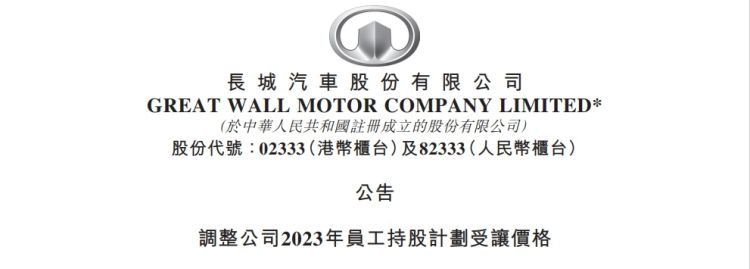 長城汽車股份有限公司
GREAT WALL MOTOR COMPANY LIMITED*
(於中華人民共和國註冊成立的股份有限公司)
股份代號：02333(港幣櫃台)及82333(人民幣櫃台)

公告

調整公司2023年員工持股計劃受讓價格